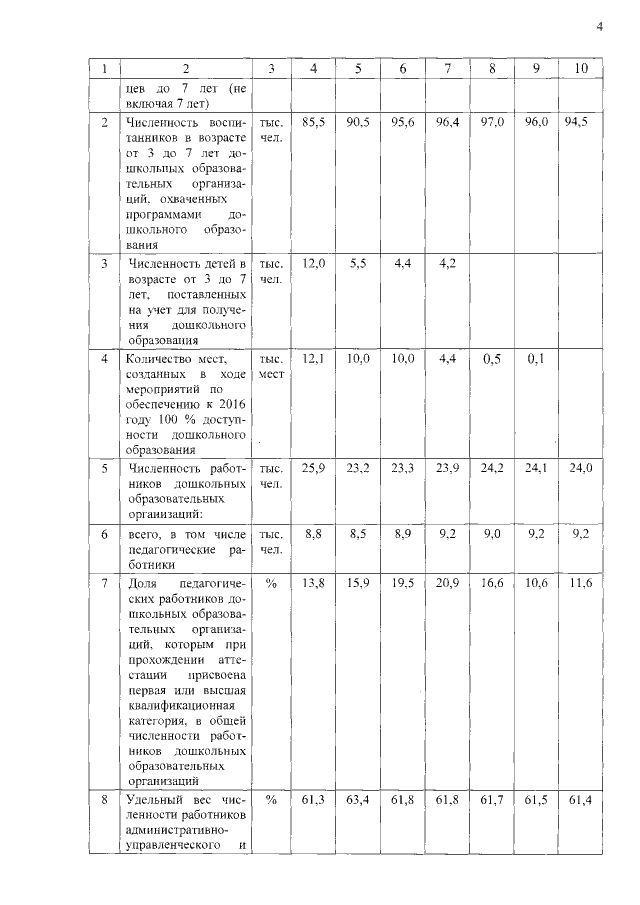 4

| 1 | 2 | 3 | 4 | 5 | 6 | 7 | 8 | 9 | 10 |
|---|---|---|---|---|---|---|---|---|---|
| | цев до 7 лет (не включая 7 лет) | | | | | | | | |
| 2 | Численность воспитанников в возрасте от 3 до 7 лет дошкольных образовательных организаций, охваченных программами дошкольного образования | тыс. чел. | 85,5 | 90,5 | 95,6 | 96,4 | 97,0 | 96,0 | 94,5 |
| 3 | Численность детей в возрасте от 3 до 7 лет, поставленных на учет для получения дошкольного образования | тыс. чел. | 12,0 | 5,5 | 4,4 | 4,2 | | | |
| 4 | Количество мест, созданных в ходе мероприятий по обеспечению к 2016 году 100 % доступности дошкольного образования | тыс. мест | 12,1 | 10,0 | 10,0 | 4,4 | 0,5 | 0,1 | |
| 5 | Численность работников дошкольных образовательных организаций: | тыс. чел. | 25,9 | 23,2 | 23,3 | 23,9 | 24,2 | 24,1 | 24,0 |
| 6 | всего, в том числе педагогические работники | тыс. чел. | 8,8 | 8,5 | 8,9 | 9,2 | 9,0 | 9,2 | 9,2 |
| 7 | Доля педагогических работников дошкольных образовательных организаций, которым при прохождении аттестации присвоена первая или высшая квалификационная категория, в общей численности работников дошкольных образовательных организаций | % | 13,8 | 15,9 | 19,5 | 20,9 | 16,6 | 10,6 | 11,6 |
| 8 | Удельный вес численности работников административно-управленческого и | % | 61,3 | 63,4 | 61,8 | 61,8 | 61,7 | 61,5 | 61,4 |